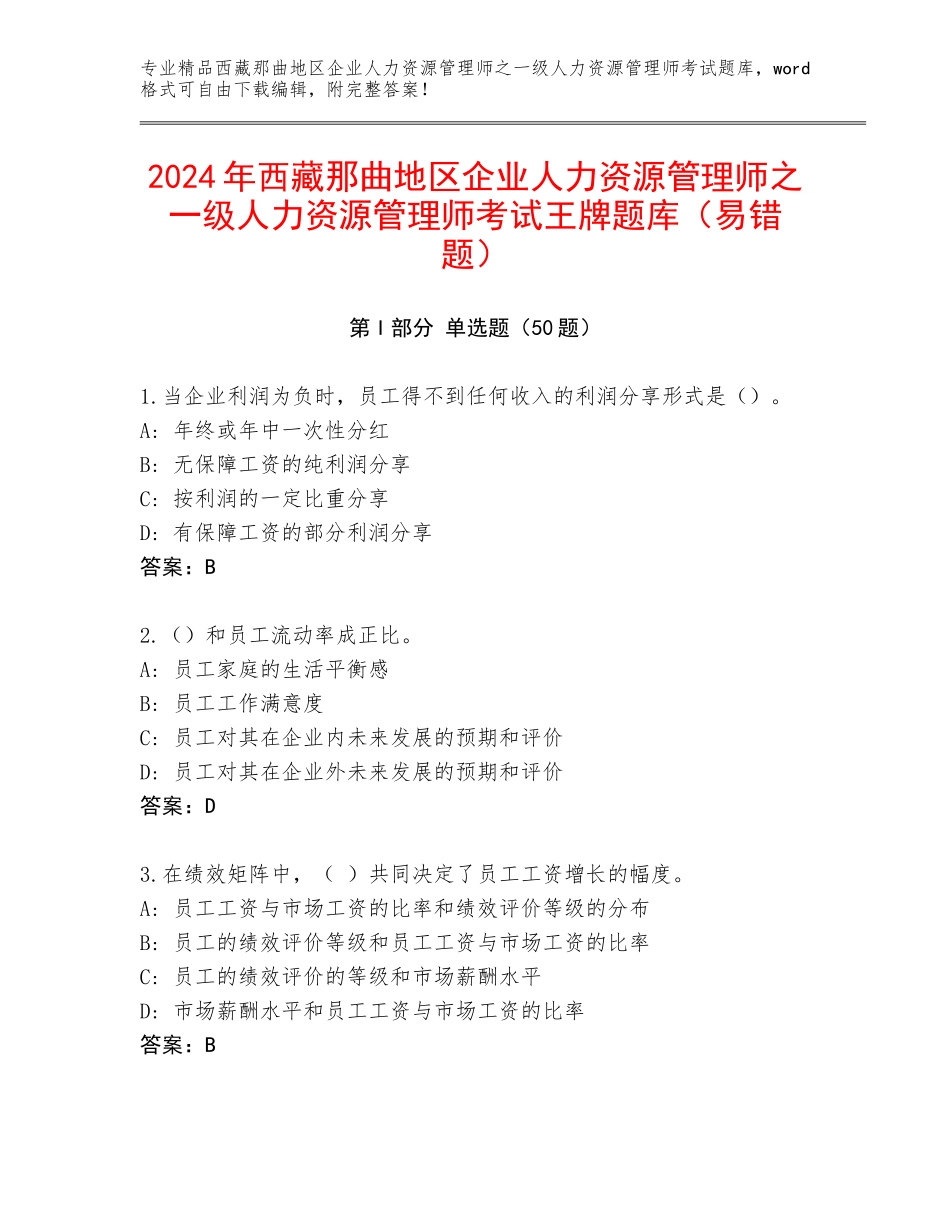 专业精品西藏那曲地区企业人力资源管理师之一级人力资源管理师考试题库，word格式可自由下载编辑，附完整答案！

2024年西藏那曲地区企业人力资源管理师之一级人力资源管理师考试王牌题库（易错题）

第Ⅰ部分 单选题（50题）

1.当企业利润为负时，员工得不到任何收入的利润分享形式是（）。
A：年终或年中一次性分红
B：无保障工资的纯利润分享
C：按利润的一定比重分享
D：有保障工资的部分利润分享
答案：B

2.（）和员工流动率成正比。
A：员工家庭的生活平衡感
B：员工工作满意度
C：员工对其在企业内未来发展的预期和评价
D：员工对其在企业外未来发展的预期和评价
答案：D

3.在绩效矩阵中，（ ）共同决定了员工工资增长的幅度。
A：员工工资与市场工资的比率和绩效评价等级的分布
B：员工的绩效评价等级和员工工资与市场工资的比率
C：员工的绩效评价的等级和市场薪酬水平
D：市场薪酬水平和员工工资与市场工资的比率
答案：B